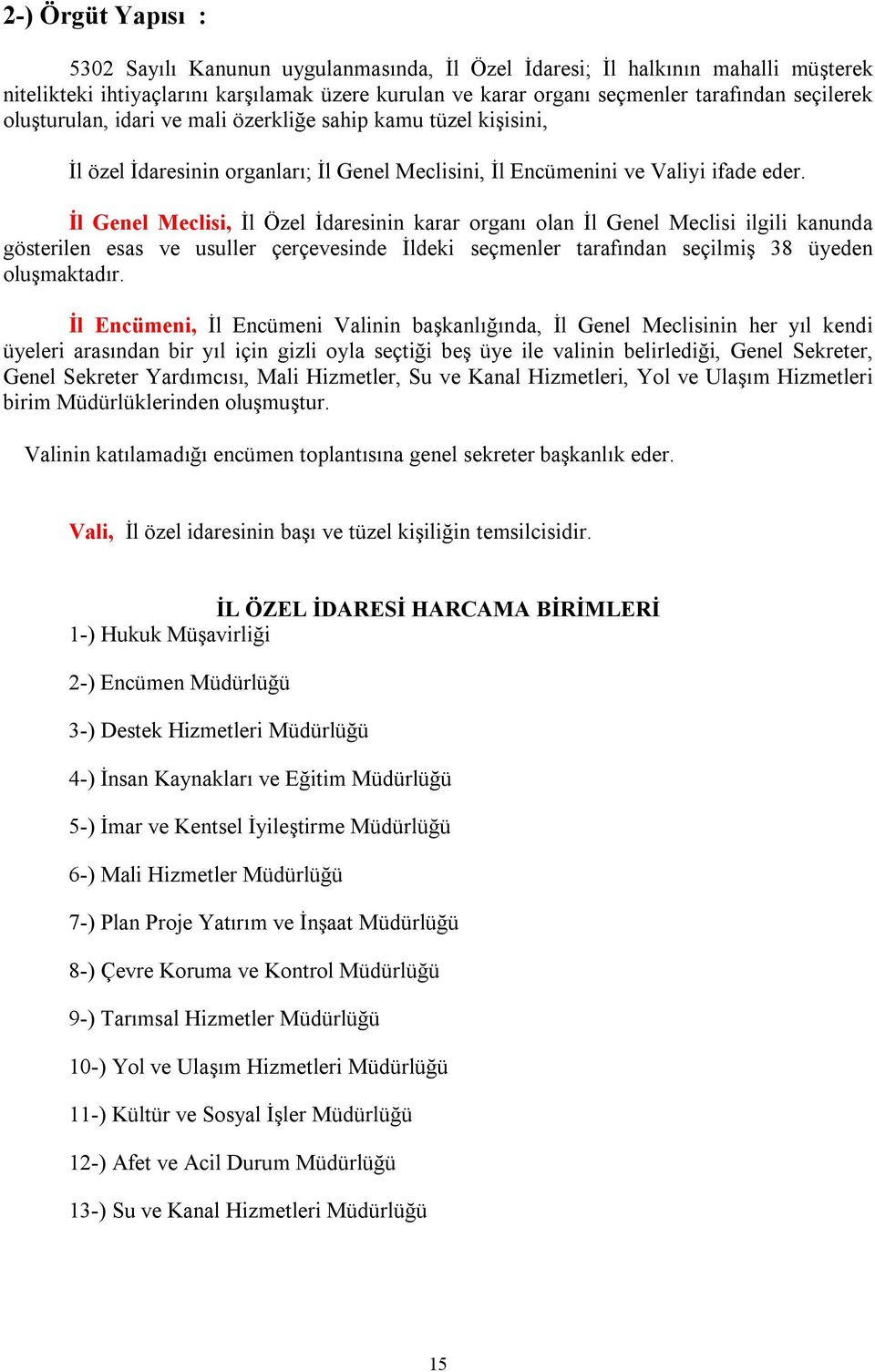 2-) Örgüt Yapısı :

5302 Sayılı Kanunun uygulanmasında, İl Özel İdaresi; İl halkının mahalli müşterek nitelikteki ihtiyaçlarını karşılamak üzere kurulan ve karar organı seçmenler tarafından seçilerek oluşturulan, idari ve mali özerkliğe sahip kamu tüzel kişisini,

İl özel İdaresinin organları; İl Genel Meclisini, İl Encümenini ve Valiyi ifade eder.

İl Genel Meclisi, İl Özel İdaresinin karar organı olan İl Genel Meclisi ilgili kanunda gösterilen esas ve usuller çerçevesinde İldeki seçmenler tarafından seçilmiş 38 üyeden oluşmaktadır.

İl Encümeni, İl Encümeni Valinin başkanlığında, İl Genel Meclisinin her yıl kendi üyeleri arasından bir yıl için gizli oyla seçtiği beş üye ile valinin belirlediği, Genel Sekreter, Genel Sekreter Yardımcısı, Mali Hizmetler, Su ve Kanal Hizmetleri, Yol ve Ulaşım Hizmetleri birim Müdürlüklerinden oluşmuştur.

Valinin katılamadığı encümen toplantısına genel sekreter başkanlık eder.

Vali, İl özel idaresinin başı ve tüzel kişiliğin temsilcisidir.

İL ÖZEL İDARESİ HARCAMA BİRİMLERİ
1-) Hukuk Müşavirliği

2-) Encümen Müdürlüğü

3-) Destek Hizmetleri Müdürlüğü

4-) İnsan Kaynakları ve Eğitim Müdürlüğü

5-) İmar ve Kentsel İyileştirme Müdürlüğü

6-) Mali Hizmetler Müdürlüğü

7-) Plan Proje Yatırım ve İnşaat Müdürlüğü

8-) Çevre Koruma ve Kontrol Müdürlüğü

9-) Tarımsal Hizmetler Müdürlüğü

10-) Yol ve Ulaşım Hizmetleri Müdürlüğü

11-) Kültür ve Sosyal İşler Müdürlüğü

12-) Afet ve Acil Durum Müdürlüğü

13-) Su ve Kanal Hizmetleri Müdürlüğü

15